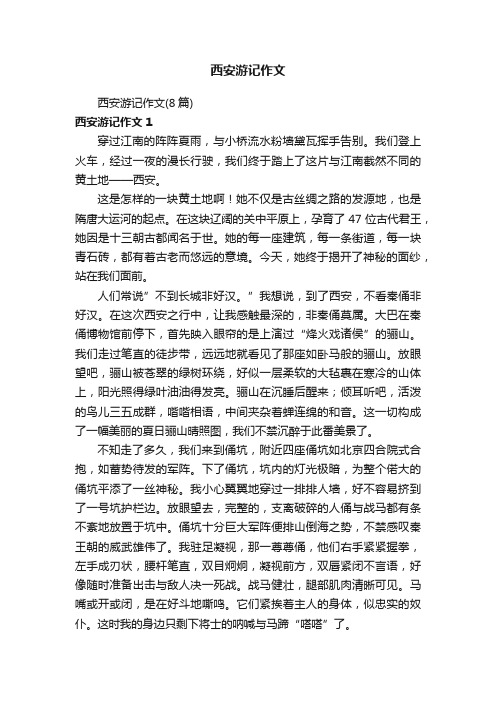 西安游记作文

西安游记作文(8篇)

西安游记作文1

穿过江南的阵阵夏雨，与小桥流水粉墙黛瓦挥手告别。我们登上火车，经过一夜的漫长行驶，我们终于踏上了这片与江南截然不同的黄土地——西安。

这是怎样的一块黄土地啊！她不仅是古丝绸之路的发源地，也是隋唐大运河的起点。在这块辽阔的关中平原上，孕育了47位古代君王，她因是十三朝古都闻名于世。她的每一座建筑，每一条街道，每一块青石砖，都有着古老而悠远的意境。今天，她终于揭开了神秘的面纱，站在我们面前。

人们常说”不到长城非好汉。”我想说，到了西安，不看秦俑非好汉。在这次西安之行中，让我感触最深的，非秦俑莫属。大巴在秦俑博物馆前停下，首先映入眼帘的是上演过“烽火戏诸侯”的骊山。我们走过笔直的徒步带，远远地就看见了那座如卧马般的骊山。放眼望吧，骊山被苍翠的绿树环绕，好似一层柔软的大毡裹在寒冷的山体上，阳光照得绿叶油油得发亮。骊山在沉睡后醒来；倾耳听吧，活泼的鸟儿三五成群，喈喈相语，中间夹杂着蝉连绵的和音。这一切构成了一幅美丽的夏日骊山晴照图，我们不禁沉醉于此番美景了。

不知走了多久，我们来到俑坑，附近四座俑坑如北京四合院式合抱，如蓄势待发的军阵。下了俑坑，坑内的灯光极暗，为整个偌大的俑坑平添了一丝神秘。我小心翼翼地穿过一排排人墙，好不容易挤到了一号坑护栏边。放眼望去，完整的，支离破碎的人俑与战马都有条不紊地放置于坑中。俑坑十分巨大军阵便排山倒海之势，不禁感叹秦王朝的威武雄伟了。我驻足凝视，那一尊尊俑，他们右手紧紧握拳，左手成刃状，腰杆笔直，双目炯炯，凝视前方，双唇紧闭不言语，好像随时准备出击与敌人决一死战。战马健壮，腿部肌肉清晰可见。马嘴或开或闭，是在好斗地嘶鸣。它们紧挨着主人的身体，似忠实的奴仆。这时我的身边只剩下将士的呐喊与马蹄“嗒嗒”了。